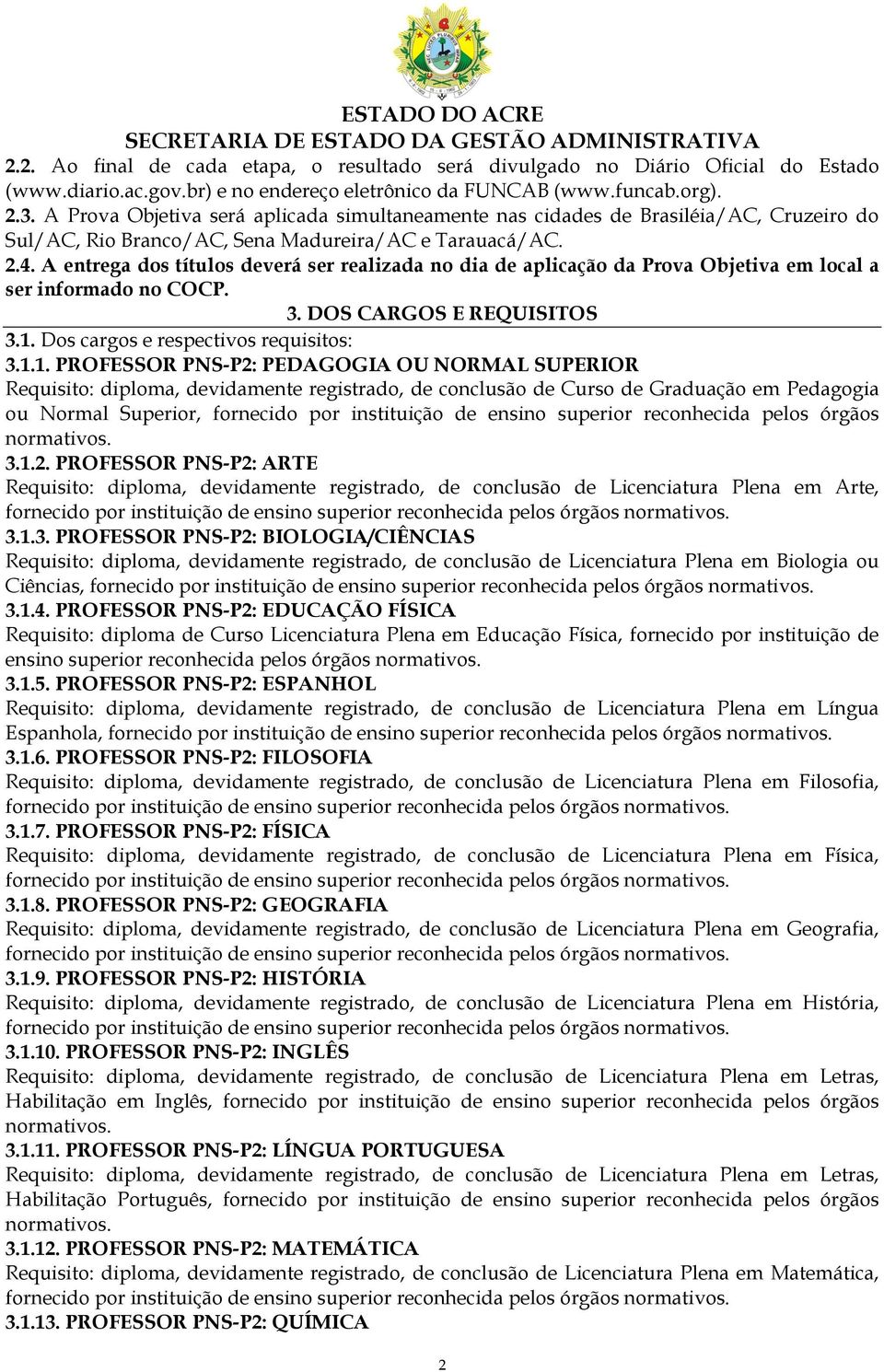 ESTADO DO ACRE
SECRETARIA DE ESTADO DA GESTÃO ADMINISTRATIVA

2.2. Ao final de cada etapa, o resultado será divulgado no Diário Oficial do Estado (www.diario.ac.gov.br) e no endereço eletrônico da FUNCAB (www.funcab.org).

2.3. A Prova Objetiva será aplicada simultaneamente nas cidades de Brasiléia/AC, Cruzeiro do Sul/AC, Rio Branco/AC, Sena Madureira/AC e Tarauacá/AC.

2.4. A entrega dos títulos deverá ser realizada no dia de aplicação da Prova Objetiva em local a ser informado no COCP.

3. DOS CARGOS E REQUISITOS

3.1. Dos cargos e respectivos requisitos:

3.1.1. PROFESSOR PNS-P2: PEDAGOGIA OU NORMAL SUPERIOR
Requisito: diploma, devidamente registrado, de conclusão de Curso de Graduação em Pedagogia ou Normal Superior, fornecido por instituição de ensino superior reconhecida pelos órgãos normativos.

3.1.2. PROFESSOR PNS-P2: ARTE
Requisito: diploma, devidamente registrado, de conclusão de Licenciatura Plena em Arte, fornecido por instituição de ensino superior reconhecida pelos órgãos normativos.

3.1.3. PROFESSOR PNS-P2: BIOLOGIA/CIÊNCIAS
Requisito: diploma, devidamente registrado, de conclusão de Licenciatura Plena em Biologia ou Ciências, fornecido por instituição de ensino superior reconhecida pelos órgãos normativos.

3.1.4. PROFESSOR PNS-P2: EDUCAÇÃO FÍSICA
Requisito: diploma de Curso Licenciatura Plena em Educação Física, fornecido por instituição de ensino superior reconhecida pelos órgãos normativos.

3.1.5. PROFESSOR PNS-P2: ESPANHOL
Requisito: diploma, devidamente registrado, de conclusão de Licenciatura Plena em Língua Espanhola, fornecido por instituição de ensino superior reconhecida pelos órgãos normativos.

3.1.6. PROFESSOR PNS-P2: FILOSOFIA
Requisito: diploma, devidamente registrado, de conclusão de Licenciatura Plena em Filosofia, fornecido por instituição de ensino superior reconhecida pelos órgãos normativos.

3.1.7. PROFESSOR PNS-P2: FÍSICA
Requisito: diploma, devidamente registrado, de conclusão de Licenciatura Plena em Física, fornecido por instituição de ensino superior reconhecida pelos órgãos normativos.

3.1.8. PROFESSOR PNS-P2: GEOGRAFIA
Requisito: diploma, devidamente registrado, de conclusão de Licenciatura Plena em Geografia, fornecido por instituição de ensino superior reconhecida pelos órgãos normativos.

3.1.9. PROFESSOR PNS-P2: HISTÓRIA
Requisito: diploma, devidamente registrado, de conclusão de Licenciatura Plena em História, fornecido por instituição de ensino superior reconhecida pelos órgãos normativos.

3.1.10. PROFESSOR PNS-P2: INGLÊS
Requisito: diploma, devidamente registrado, de conclusão de Licenciatura Plena em Letras, Habilitação em Inglês, fornecido por instituição de ensino superior reconhecida pelos órgãos normativos.

3.1.11. PROFESSOR PNS-P2: LÍNGUA PORTUGUESA
Requisito: diploma, devidamente registrado, de conclusão de Licenciatura Plena em Letras, Habilitação Português, fornecido por instituição de ensino superior reconhecida pelos órgãos normativos.

3.1.12. PROFESSOR PNS-P2: MATEMÁTICA
Requisito: diploma, devidamente registrado, de conclusão de Licenciatura Plena em Matemática, fornecido por instituição de ensino superior reconhecida pelos órgãos normativos.

3.1.13. PROFESSOR PNS-P2: QUÍMICA

2